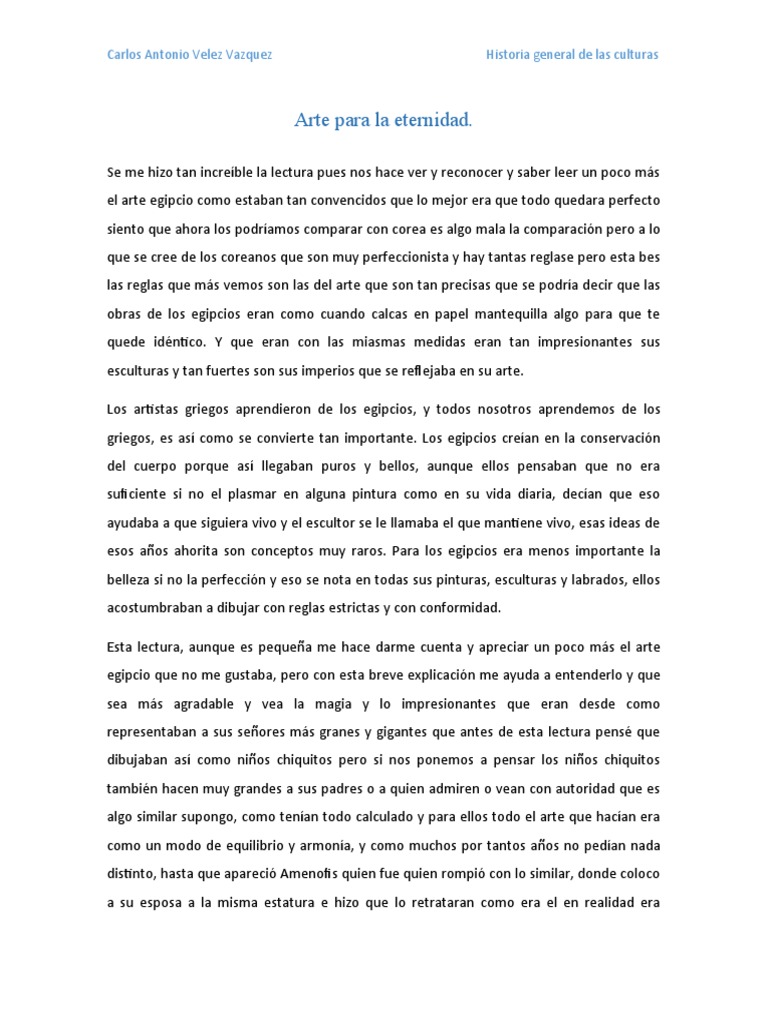 Carlos Antonio Velez Vazquez

Historia general de las culturas

Arte para la eternidad.

Se me hizo tan increíble la lectura pues nos hace ver y reconocer y saber leer un poco más el arte egipcio como estaban tan convencidos que lo mejor era que todo quedara perfecto siento que ahora los podríamos comparar con corea es algo mala la comparación pero a lo que se cree de los coreanos que son muy perfeccionista y hay tantas reglase pero esta bes las reglas que más vemos son las del arte que son tan precisas que se podría decir que las obras de los egipcios eran como cuando calcas en papel mantequilla algo para que te quede idéntico. Y que eran con las miasmas medidas eran tan impresionantes sus esculturas y tan fuertes son sus imperios que se reflejaba en su arte.

Los artistas griegos aprendieron de los egipcios, y todos nosotros aprendemos de los griegos, es así como se convierte tan importante. Los egipcios creían en la conservación del cuerpo porque así llegaban puros y bellos, aunque ellos pensaban que no era suficiente si no el plasmar en alguna pintura como en su vida diaria, decían que eso ayudaba a que siguiera vivo y el escultor se le llamaba el que mantiene vivo, esas ideas de esos años ahorita son conceptos muy raros. Para los egipcios era menos importante la belleza si no la perfección y eso se nota en todas sus pinturas, esculturas y labrados, ellos acostumbraban a dibujar con reglas estrictas y con conformidad.

Esta lectura, aunque es pequeña me hace darme cuenta y apreciar un poco más el arte egipcio que no me gustaba, pero con esta breve explicación me ayuda a entenderlo y que sea más agradable y vea la magia y lo impresionantes que eran desde como representaban a sus señores más granes y gigantes que antes de esta lectura pensé que dibujaban así como niños chiquitos pero si nos ponemos a pensar los niños chiquitos también hacen muy grandes a sus padres o a quien admiren o vean con autoridad que es algo similar supongo, como tenían todo calculado y para ellos todo el arte que hacían era como un modo de equilibrio y armonía, y como muchos por tantos años no pedían nada distinto, hasta que apareció Amenofis quien fue quien rompió con lo similar, donde coloco a su esposa a la misma estatura e hizo que lo retrataran como era el en realidad era